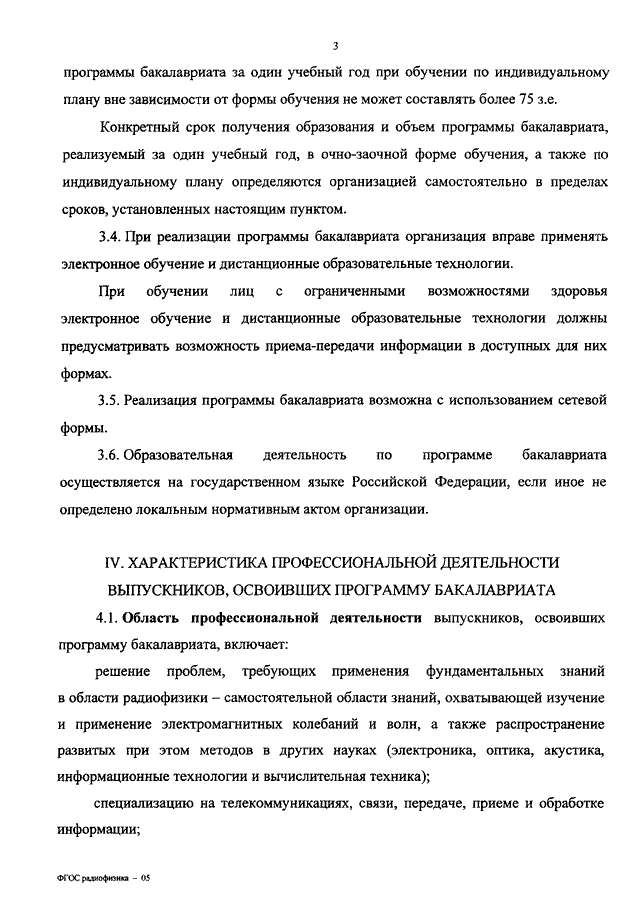 3

программы бакалавриата за один учебный год при обучении по индивидуальному плану вне зависимости от формы обучения не может составлять более 75 з.е.

Конкретный срок получения образования и объем программы бакалавриата, реализуемый за один учебный год, в очно-заочной форме обучения, а также по индивидуальному плану определяются организацией самостоятельно в пределах сроков, установленных настоящим пунктом.

3.4. При реализации программы бакалавриата организация вправе применять электронное обучение и дистанционные образовательные технологии.

При обучении лиц с ограниченными возможностями здоровья электронное обучение и дистанционные образовательные технологии должны предусматривать возможность приема-передачи информации в доступных для них формах.

3.5. Реализация программы бакалавриата возможна с использованием сетевой формы.

3.6. Образовательная деятельность по программе бакалавриата осуществляется на государственном языке Российской Федерации, если иное не определено локальным нормативным актом организации.

IV. ХАРАКТЕРИСТИКА ПРОФЕССИОНАЛЬНОЙ ДЕЯТЕЛЬНОСТИ ВЫПУСКНИКОВ, ОСВОИВШИХ ПРОГРАММУ БАКАЛАВРИАТА

4.1. Область профессиональной деятельности выпускников, освоивших программу бакалавриата, включает:

решение проблем, требующих применения фундаментальных знаний в области радиофизики – самостоятельной области знаний, охватывающей изучение и применение электромагнитных колебаний и волн, а также распространение развитых при этом методов в других науках (электроника, оптика, акустика, информационные технологии и вычислительная техника);

специализацию на телекоммуникациях, связи, передаче, приеме и обработке информации;

ФГОС радиофизика – 05